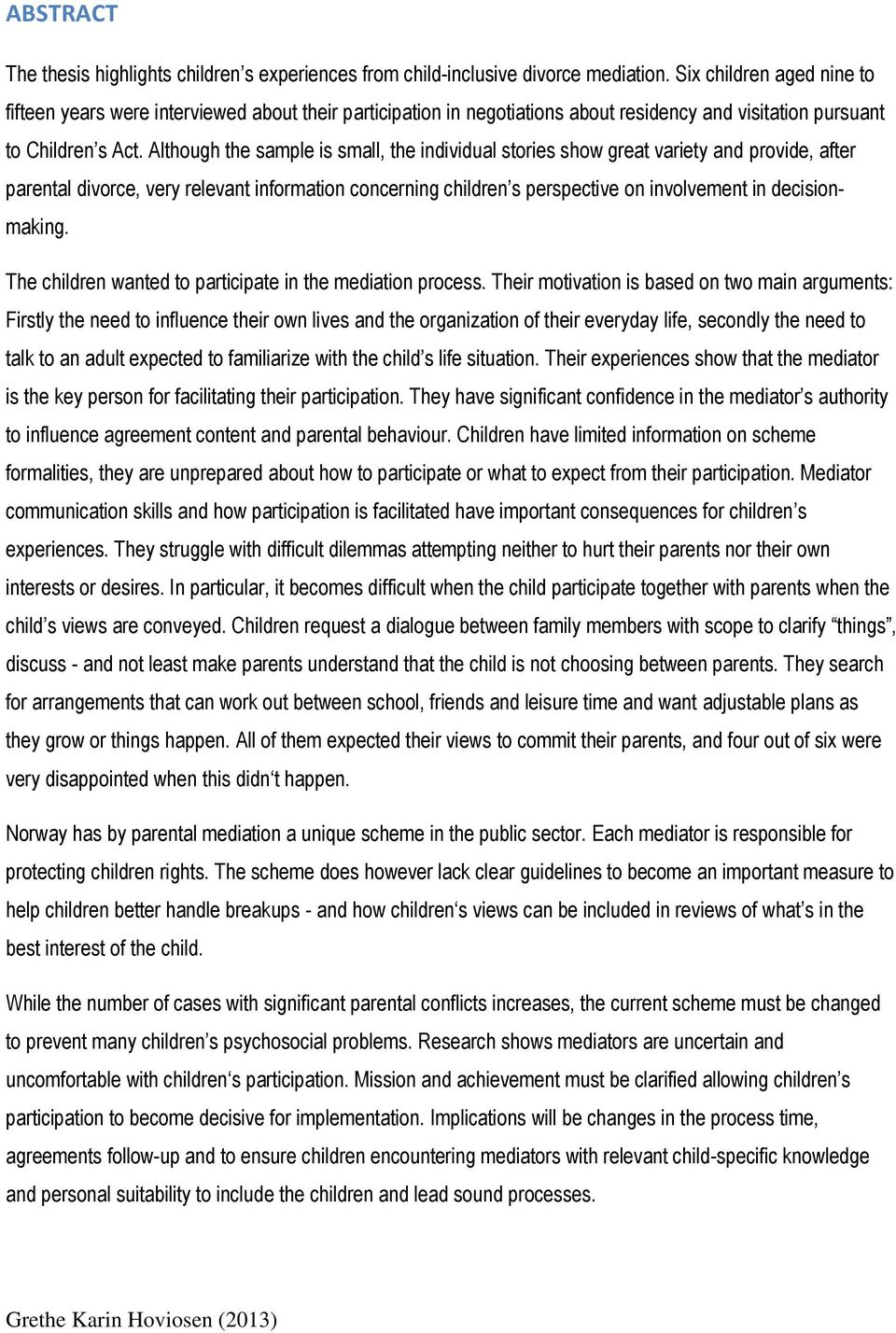 ABSTRACT

The thesis highlights children's experiences from child-inclusive divorce mediation. Six children aged nine to fifteen years were interviewed about their participation in negotiations about residency and visitation pursuant to Children's Act. Although the sample is small, the individual stories show great variety and provide, after parental divorce, very relevant information concerning children's perspective on involvement in decision-making.

The children wanted to participate in the mediation process. Their motivation is based on two main arguments: Firstly the need to influence their own lives and the organization of their everyday life, secondly the need to talk to an adult expected to familiarize with the child's life situation. Their experiences show that the mediator is the key person for facilitating their participation. They have significant confidence in the mediator's authority to influence agreement content and parental behaviour. Children have limited information on scheme formalities, they are unprepared about how to participate or what to expect from their participation. Mediator communication skills and how participation is facilitated have important consequences for children's experiences. They struggle with difficult dilemmas attempting neither to hurt their parents nor their own interests or desires. In particular, it becomes difficult when the child participate together with parents when the child's views are conveyed. Children request a dialogue between family members with scope to clarify "things", discuss - and not least make parents understand that the child is not choosing between parents. They search for arrangements that can work out between school, friends and leisure time and want adjustable plans as they grow or things happen. All of them expected their views to commit their parents, and four out of six were very disappointed when this didn't happen.

Norway has by parental mediation a unique scheme in the public sector. Each mediator is responsible for protecting children rights. The scheme does however lack clear guidelines to become an important measure to help children better handle breakups - and how children's views can be included in reviews of what's in the best interest of the child.

While the number of cases with significant parental conflicts increases, the current scheme must be changed to prevent many children's psychosocial problems. Research shows mediators are uncertain and uncomfortable with children's participation. Mission and achievement must be clarified allowing children's participation to become decisive for implementation. Implications will be changes in the process time, agreements follow-up and to ensure children encountering mediators with relevant child-specific knowledge and personal suitability to include the children and lead sound processes.

Grethe Karin Hoviosen (2013)